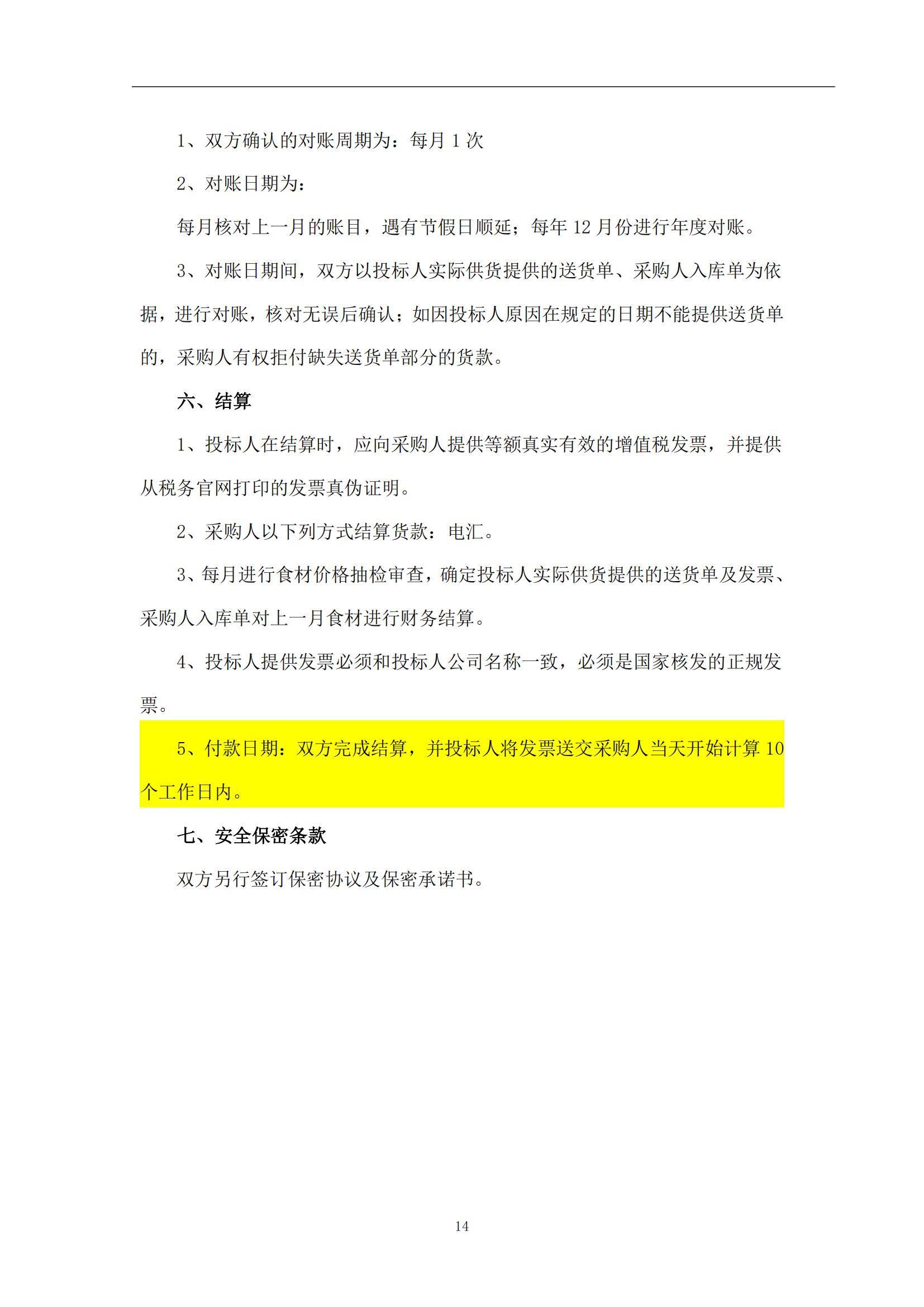 1、双方确认的对账周期为：每月 1 次

2、对账日期为：

每月核对上一月的账目，遇有节假日顺延；每年 12 月份进行年度对账。

3、对账日期间，双方以投标人实际供货提供的送货单、采购人入库单为依据，进行对账，核对无误后确认；如因投标人原因在规定的日期不能提供送货单的，采购人有权拒付缺失送货单部分的货款。

六、结算

1、投标人在结算时，应向采购人提供等额真实有效的增值税发票，并提供从税务官网打印的发票真伪证明。

2、采购人以下列方式结算货款：电汇。

3、每月进行食材价格抽检审查，确定投标人实际供货提供的送货单及发票、采购人入库单对上一月食材进行财务结算。

4、投标人提供发票必须和投标人公司名称一致，必须是国家核发的正规发票。

5、付款日期：双方完成结算，并投标人将发票送交采购人当天开始计算 10 个工作日内。

七、安全保密条款

双方另行签订保密协议及保密承诺书。

14